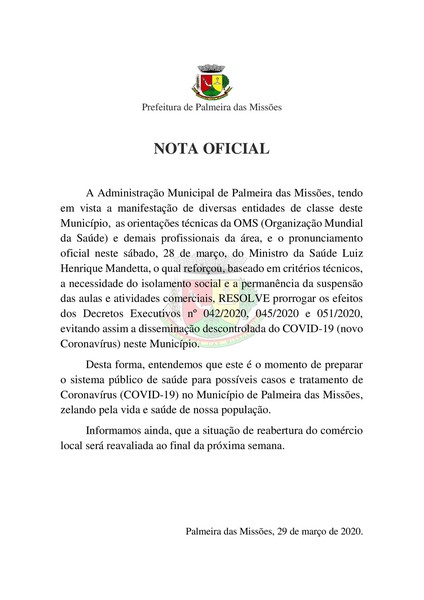 Prefeitura de Palmeira das Missões

NOTA OFICIAL

A Administração Municipal de Palmeira das Missões, tendo em vista a manifestação de diversas entidades de classe deste Município, as orientações técnicas da OMS (Organização Mundial da Saúde) e demais profissionais da área, e o pronunciamento oficial neste sábado, 28 de março, do Ministro da Saúde Luiz Henrique Mandetta, o qual reforçou, baseado em critérios técnicos, a necessidade do isolamento social e a permanência da suspensão das aulas e atividades comerciais, RESOLVE prorrogar os efeitos dos Decretos Executivos nº 042/2020, 045/2020 e 051/2020, evitando assim a disseminação descontrolada do COVID-19 (novo Coronavírus) neste Município.

Desta forma, entendemos que este é o momento de preparar o sistema público de saúde para possíveis casos e tratamento de Coronavírus (COVID-19) no Município de Palmeira das Missões, zelando pela vida e saúde de nossa população.

Informamos ainda, que a situação de reabertura do comércio local será reavaliada ao final da próxima semana.

Palmeira das Missões, 29 de março de 2020.